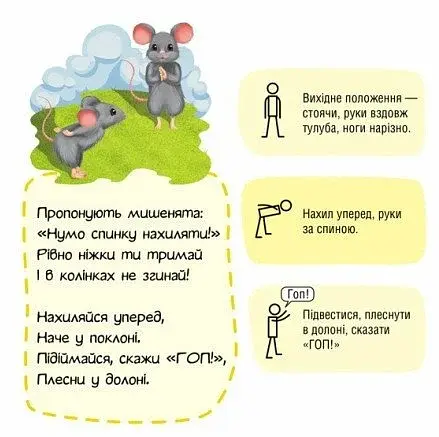 Пропонують мишенята:
«Нумо спинку нахиляти!»
Рівно ніжки ти тримай
І в колінках не згинай!

Нахиляйся уперед,
Наче у поклоні.
Підіймайся, скажи «ГОП!»,
Плесни у долоні.

Вихідне положення — стоячи, руки вздовж тулуба, ноги нарізно.

Нахил уперед, руки за спиною.

Гоп!

Підвестися, плеснути в долоні, сказати «ГОП!»